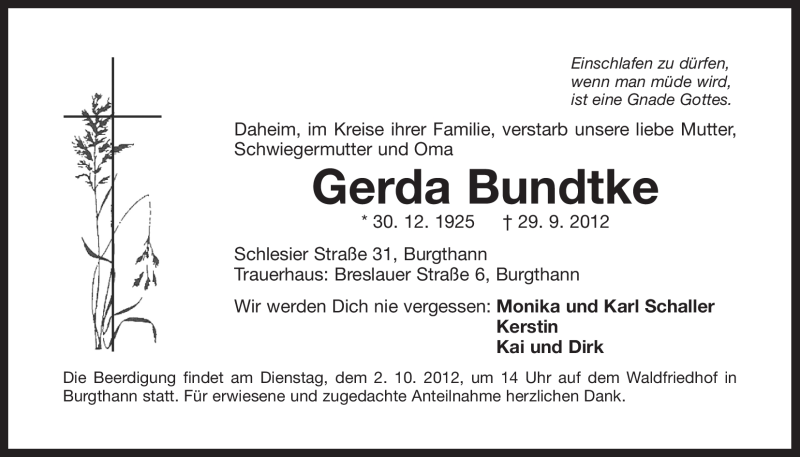 Einschlafen zu dürfen,
wenn man müde wird,
ist eine Gnade Gottes.

Daheim, im Kreise ihrer Familie, verstarb unsere liebe Mutter, Schwiegermutter und Oma

Gerda Bundtke

* 30. 12. 1925 † 29. 9. 2012

Schlesier Straße 31, Burgthann
Trauerhaus: Breslauer Straße 6, Burgthann

Wir werden Dich nie vergessen: Monika und Karl Schaller
Kerstin
Kai und Dirk

Die Beerdigung findet am Dienstag, dem 2. 10. 2012, um 14 Uhr auf dem Waldfriedhof in Burgthann statt. Für erwiesene und zugedachte Anteilnahme herzlichen Dank.